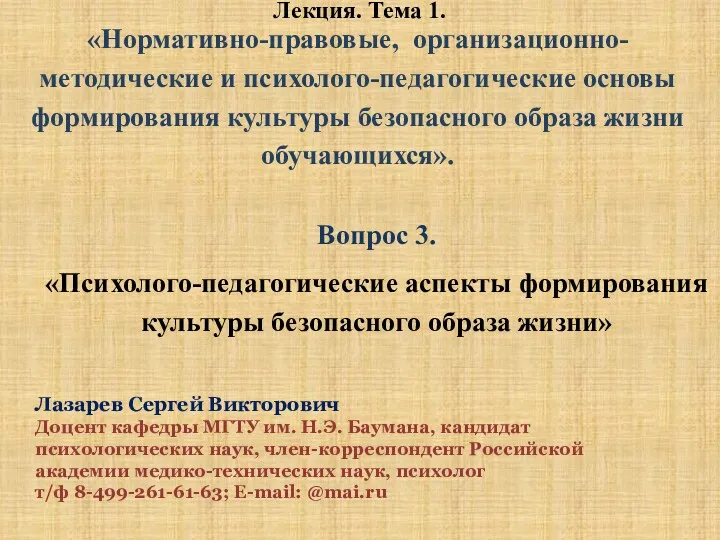 Лекция. Тема 1.
«Нормативно-правовые, организационно-методические и психолого-педагогические основы формирования культуры безопасного образа жизни обучающихся».

Вопрос 3.

«Психолого-педагогические аспекты формирования культуры безопасного образа жизни»

Лазарев Сергей Викторович
Доцент кафедры МГТУ им. Н.Э. Баумана, кандидат психологических наук, член-корреспондент Российской академии медико-технических наук, психолог
т/ф 8-499-261-61-63; E-mail: @mai.ru